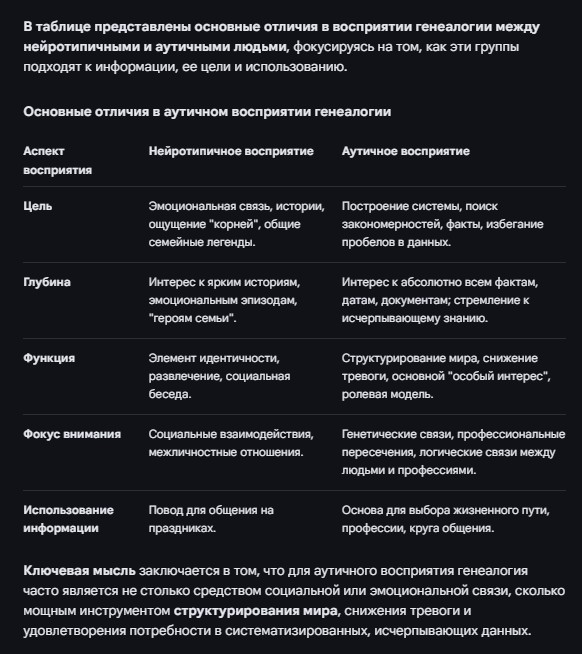 В таблице представлены основные отличия в восприятии генеалогии между нейротипичными и аутичными людьми, фокусируясь на том, как эти группы подходят к информации, ее цели и использованию.

Основные отличия в аутичном восприятии генеалогии

| Аспект восприятия | Нейротипичное восприятие | Аутичное восприятие |
|---|---|---|
| Цель | Эмоциональная связь, истории, ощущение "корней", общие семейные легенды. | Построение системы, поиск закономерностей, факты, избегание пробелов в данных. |
| Глубина | Интерес к ярким историям, эмоциональным эпизодам, "героям семьи". | Интерес к абсолютно всем фактам, датам, документам; стремление к исчерпывающему знанию. |
| Функция | Элемент идентичности, развлечение, социальная беседа. | Структурирование мира, снижение тревоги, основной "особый интерес", ролевая модель. |
| Фокус внимания | Социальные взаимодействия, межличностные отношения. | Генетические связи, профессиональные пересечения, логические связи между людьми и профессиями. |
| Использование информации | Повод для общения на праздниках. | Основа для выбора жизненного пути, профессии, круга общения. |

Ключевая мысль заключается в том, что для аутичного восприятия генеалогия часто является не столько средством социальной или эмоциональной связи, сколько мощным инструментом структурирования мира, снижения тревоги и удовлетворения потребности в систематизированных, исчерпывающих данных.